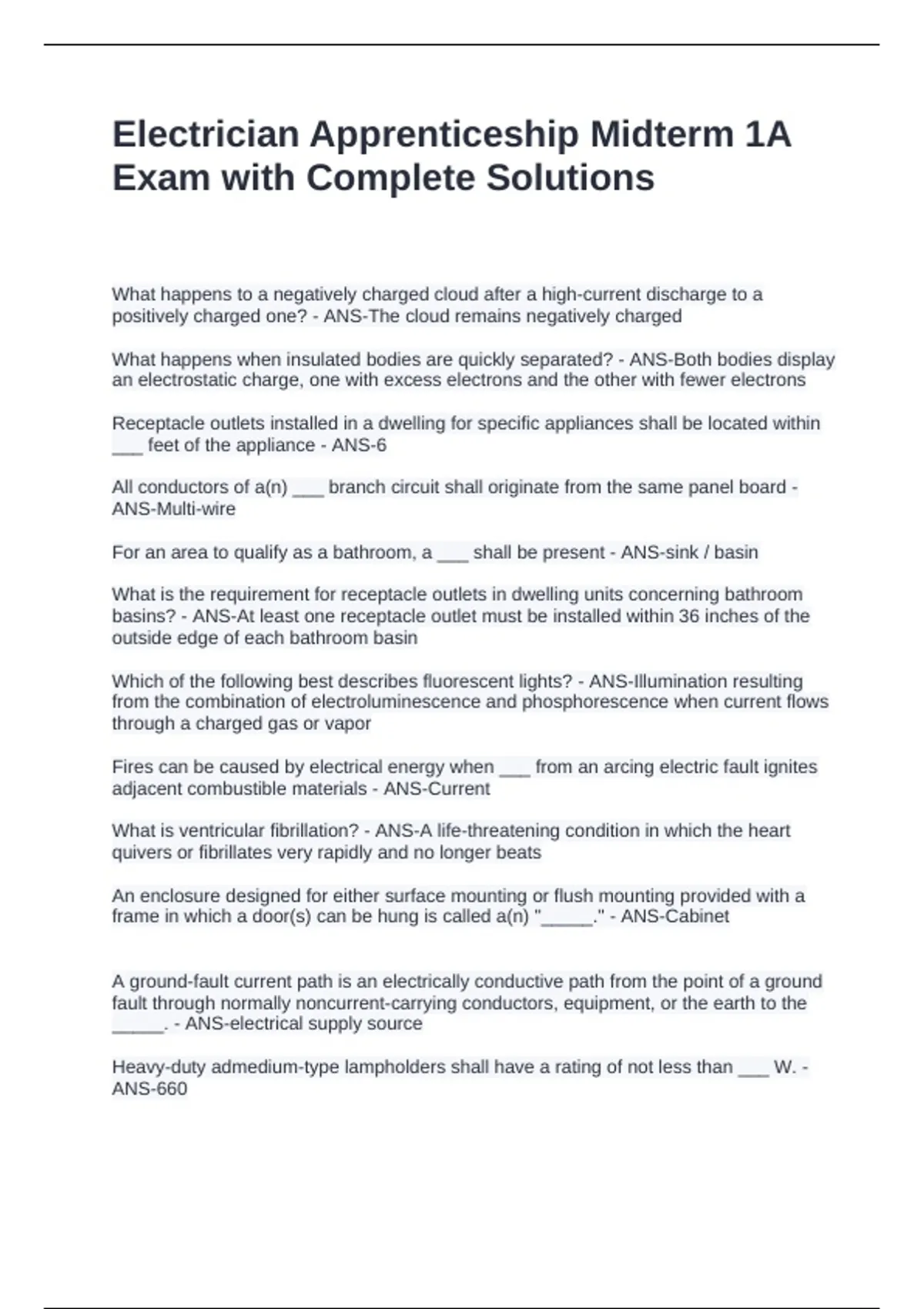 Electrician Apprenticeship Midterm 1A Exam with Complete Solutions

What happens to a negatively charged cloud after a high-current discharge to a positively charged one? - ANS-The cloud remains negatively charged

What happens when insulated bodies are quickly separated? - ANS-Both bodies display an electrostatic charge, one with excess electrons and the other with fewer electrons

Receptacle outlets installed in a dwelling for specific appliances shall be located within ___ feet of the appliance - ANS-6

All conductors of a(n) ___ branch circuit shall originate from the same panel board - ANS-Multi-wire

For an area to qualify as a bathroom, a ___ shall be present - ANS-sink / basin

What is the requirement for receptacle outlets in dwelling units concerning bathroom basins? - ANS-At least one receptacle outlet must be installed within 36 inches of the outside edge of each bathroom basin

Which of the following best describes fluorescent lights? - ANS-Illumination resulting from the combination of electroluminescence and phosphorescence when current flows through a charged gas or vapor

Fires can be caused by electrical energy when ___ from an arcing electric fault ignites adjacent combustible materials - ANS-Current

What is ventricular fibrillation? - ANS-A life-threatening condition in which the heart quivers or fibrillates very rapidly and no longer beats

An enclosure designed for either surface mounting or flush mounting provided with a frame in which a door(s) can be hung is called a(n) "_____." - ANS-Cabinet

A ground-fault current path is an electrically conductive path from the point of a ground fault through normally noncurrent-carrying conductors, equipment, or the earth to the _____. - ANS-electrical supply source

Heavy-duty admedium-type lampholders shall have a rating of not less than ___ W. - ANS-660